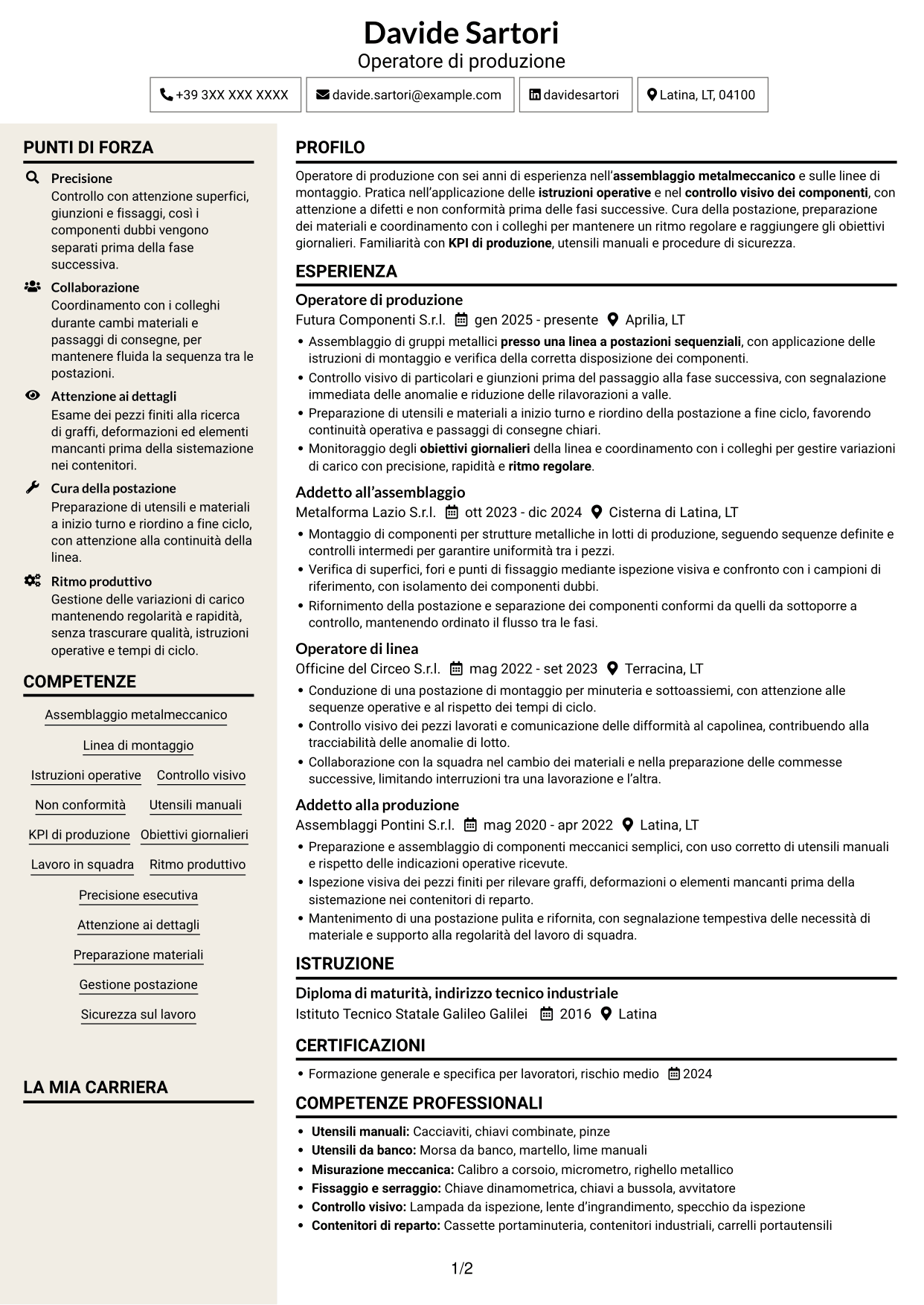 Davide Sartori
Operatore di produzione

+39 3XX XXX XXXX
davide.sartori@example.com
davidesartori
Latina, LT, 04100

PUNTI DI FORZA

Precisione
Controllo con attenzione superfici, giunzioni e fissaggi, così i componenti dubbi vengono separati prima della fase successiva.

Collaborazione
Coordinamento con i colleghi durante cambi materiali e passaggi di consegne, per mantenere fluida la sequenza tra le postazioni.

Attenzione ai dettagli
Esame dei pezzi finiti alla ricerca di graffi, deformazioni ed elementi mancanti prima della sistemazione nei contenitori.

Cura della postazione
Preparazione di utensili e materiali a inizio turno e riordino a fine ciclo, con attenzione alla continuità della linea.

Ritmo produttivo
Gestione delle variazioni di carico mantenendo regolarità e rapidità, senza trascurare qualità, istruzioni operative e tempi di ciclo.

COMPETENZE

Assemblaggio metalmeccanico
Linea di montaggio
Istruzioni operative
Controllo visivo
Non conformità
Utensili manuali
KPI di produzione
Obiettivi giornalieri
Lavoro in squadra
Ritmo produttivo
Precisione esecutiva
Attenzione ai dettagli
Preparazione materiali
Gestione postazione
Sicurezza sul lavoro

LA MIA CARRIERA

PROFILO

Operatore di produzione con sei anni di esperienza nell'assemblaggio metalmeccanico e sulle linee di montaggio. Pratica nell'applicazione delle istruzioni operative e nel controllo visivo dei componenti, con attenzione a difetti e non conformità prima delle fasi successive. Cura della postazione, preparazione dei materiali e coordinamento con i colleghi per mantenere un ritmo regolare e raggiungere gli obiettivi giornalieri. Familiarità con KPI di produzione, utensili manuali e procedure di sicurezza.

ESPERIENZA

Operatore di produzione
Futura Componenti S.r.l. gen 2025 - presente Aprilia, LT
• Assemblaggio di gruppi metallici presso una linea a postazioni sequenziali, con applicazione delle istruzioni di montaggio e verifica della corretta disposizione dei componenti.
• Controllo visivo di particolari e giunzioni prima del passaggio alla fase successiva, con segnalazione immediata delle anomalie e riduzione delle rilavorazioni a valle.
• Preparazione di utensili e materiali a inizio turno e riordino della postazione a fine ciclo, favorendo continuità operativa e passaggi di consegne chiari.
• Monitoraggio degli obiettivi giornalieri della linea e coordinamento con i colleghi per gestire variazioni di carico con precisione, rapidità e ritmo regolare.

Addetto all'assemblaggio
Metalforma Lazio S.r.l. ott 2023 - dic 2024 Cisterna di Latina, LT
• Montaggio di componenti per strutture metalliche in lotti di produzione, seguendo sequenze definite e controlli intermedi per garantire uniformità tra i pezzi.
• Verifica di superfici, fori e punti di fissaggio mediante ispezione visiva e confronto con i campioni di riferimento, con isolamento dei componenti dubbi.
• Rifornimento della postazione e separazione dei componenti conformi da quelli da sottoporre a controllo, mantenendo ordinato il flusso tra le fasi.

Operatore di linea
Officine del Circeo S.r.l. mag 2022 - set 2023 Terracina, LT
• Conduzione di una postazione di montaggio per minuteria e sottoassiemi, con attenzione alle sequenze operative e al rispetto dei tempi di ciclo.
• Controllo visivo dei pezzi lavorati e comunicazione delle difformità al capolinea, contribuendo alla tracciabilità delle anomalie di lotto.
• Collaborazione con la squadra nel cambio dei materiali e nella preparazione delle commesse successive, limitando interruzioni tra una lavorazione e l'altra.

Addetto alla produzione
Assemblaggi Pontini S.r.l. mag 2020 - apr 2022 Latina, LT
• Preparazione e assemblaggio di componenti meccanici semplici, con uso corretto di utensili manuali e rispetto delle indicazioni operative ricevute.
• Ispezione visiva dei pezzi finiti per rilevare graffi, deformazioni o elementi mancanti prima della sistemazione nei contenitori di reparto.
• Mantenimento di una postazione pulita e rifornita, con segnalazione tempestiva delle necessità di materiale e supporto alla regolarità del lavoro di squadra.

ISTRUZIONE

Diploma di maturità, indirizzo tecnico industriale
Istituto Tecnico Statale Galileo Galilei 2016 Latina

CERTIFICAZIONI

• Formazione generale e specifica per lavoratori, rischio medio 2024

COMPETENZE PROFESSIONALI

• Utensili manuali: Cacciaviti, chiavi combinate, pinze
• Utensili da banco: Morsa da banco, martello, lime manuali
• Misurazione meccanica: Calibro a corsoio, micrometro, righello metallico
• Fissaggio e serraggio: Chiave dinamometrica, chiavi a bussola, avvitatore
• Controllo visivo: Lampada da ispezione, lente d'ingrandimento, specchio da ispezione
• Contenitori di reparto: Cassette portaminuteria, contenitori industriali, carrelli portautensili

1/2